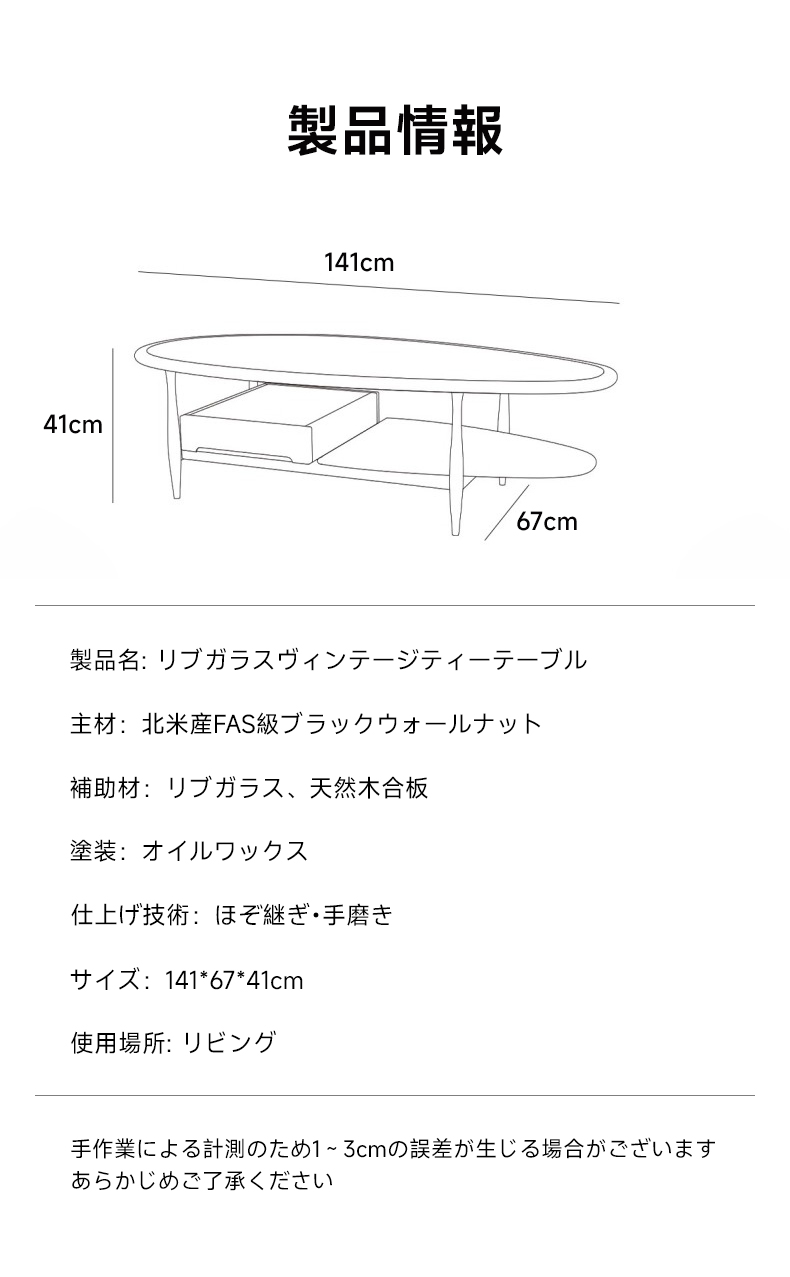 製品情報

141cm

41cm

67cm

製品名: リブガラスヴィンテージティーテーブル

主材: 北米産FAS級ブラックウォールナット

補助材: リブガラス、天然木合板

塗装: オイルワックス

仕上げ技術: ほぞ継ぎ・手磨き

サイズ: 141*67*41cm

使用場所: リビング

手作業による計測のため1～3cmの誤差が生じる場合がございます
あらかじめご了承ください